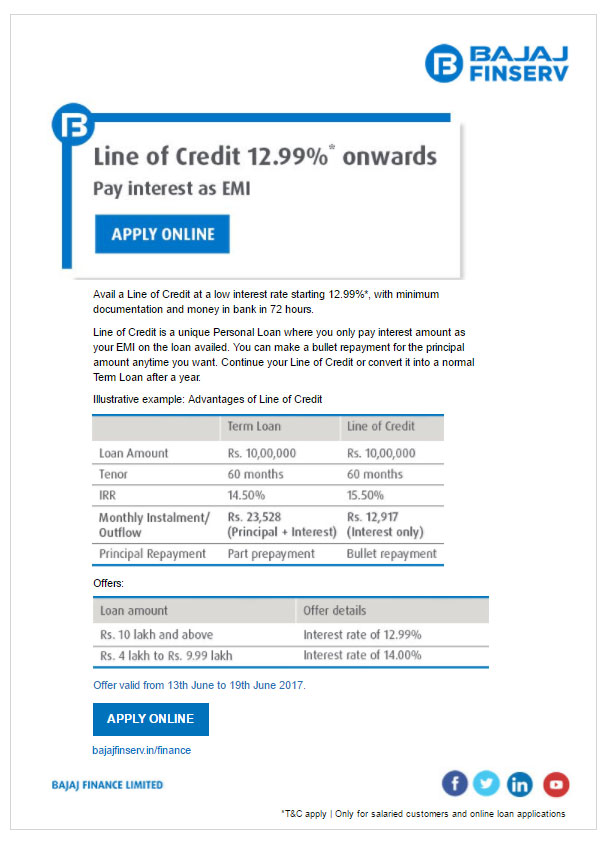 BAJAJ FINSERV

Line of Credit 12.99%* onwards
Pay interest as EMI

APPLY ONLINE

Avail a Line of Credit at a low interest rate starting 12.99%*, with minimum documentation and money in bank in 72 hours.

Line of Credit is a unique Personal Loan where you only pay interest amount as your EMI on the loan availed. You can make a bullet repayment for the principal amount anytime you want. Continue your Line of Credit or convert it into a normal Term Loan after a year.

Illustrative example: Advantages of Line of Credit

| | Term Loan | Line of Credit |
|---|---|---|
| Loan Amount | Rs. 10,00,000 | Rs. 10,00,000 |
| Tenor | 60 months | 60 months |
| IRR | 14.50% | 15.50% |
| Monthly Instalment/ Outflow | Rs. 23,528 (Principal + Interest) | Rs. 12,917 (Interest only) |
| Principal Repayment | Part prepayment | Bullet repayment |

Offers:

| Loan amount | Offer details |
|---|---|
| Rs. 10 lakh and above | Interest rate of 12.99% |
| Rs. 4 lakh to Rs. 9.99 lakh | Interest rate of 14.00% |

Offer valid from 13th June to 19th June 2017.

APPLY ONLINE

bajajfinserv.in/finance

BAJAJ FINANCE LIMITED

*T&C apply | Only for salaried customers and online loan applications